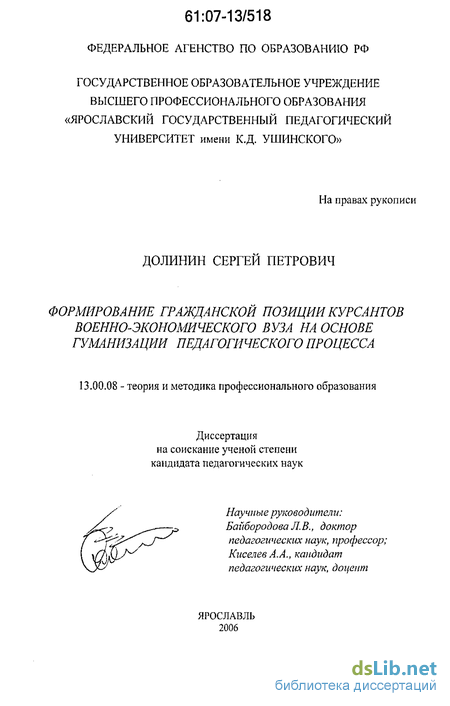 61:07-13/518

ФЕДЕРАЛЬНОЕ АГЕНСТВО ПО ОБРАЗОВАНИЮ РФ

ГОСУДАРСТВЕННОЕ ОБРАЗОВАТЕЛЬНОЕ УЧРЕЖДЕНИЕ ВЫСШЕГО ПРОФЕССИОНАЛЬНОГО ОБРАЗОВАНИЯ «ЯРОСЛАВСКИЙ ГОСУДАРСТВЕННЫЙ ПЕДАГОГИЧЕСКИЙ УНИВЕРСИТЕТ имени К.Д. УШИНСКОГО»

На правах рукописи

ДОЛИНИН СЕРГЕЙ ПЕТРОВИЧ

ФОРМИРОВАНИЕ ГРАЖДАНСКОЙ ПОЗИЦИИ КУРСАНТОВ ВОЕННО-ЭКОНОМИЧЕСКОГО ВУЗА НА ОСНОВЕ ГУМАНИЗАЦИИ ПЕДАГОГИЧЕСКОГО ПРОЦЕССА

13.00.08 - теория и методика профессионального образования

Диссертация
на соискание ученой степени
кандидата педагогических наук

Научные руководители:
Байбородова Л.В., доктор педагогических наук, профессор;
Киселев А.А., кандидат педагогических наук, доцент

ЯРОСЛАВЛЬ
2006

dsLib.net
библиотека диссертаций